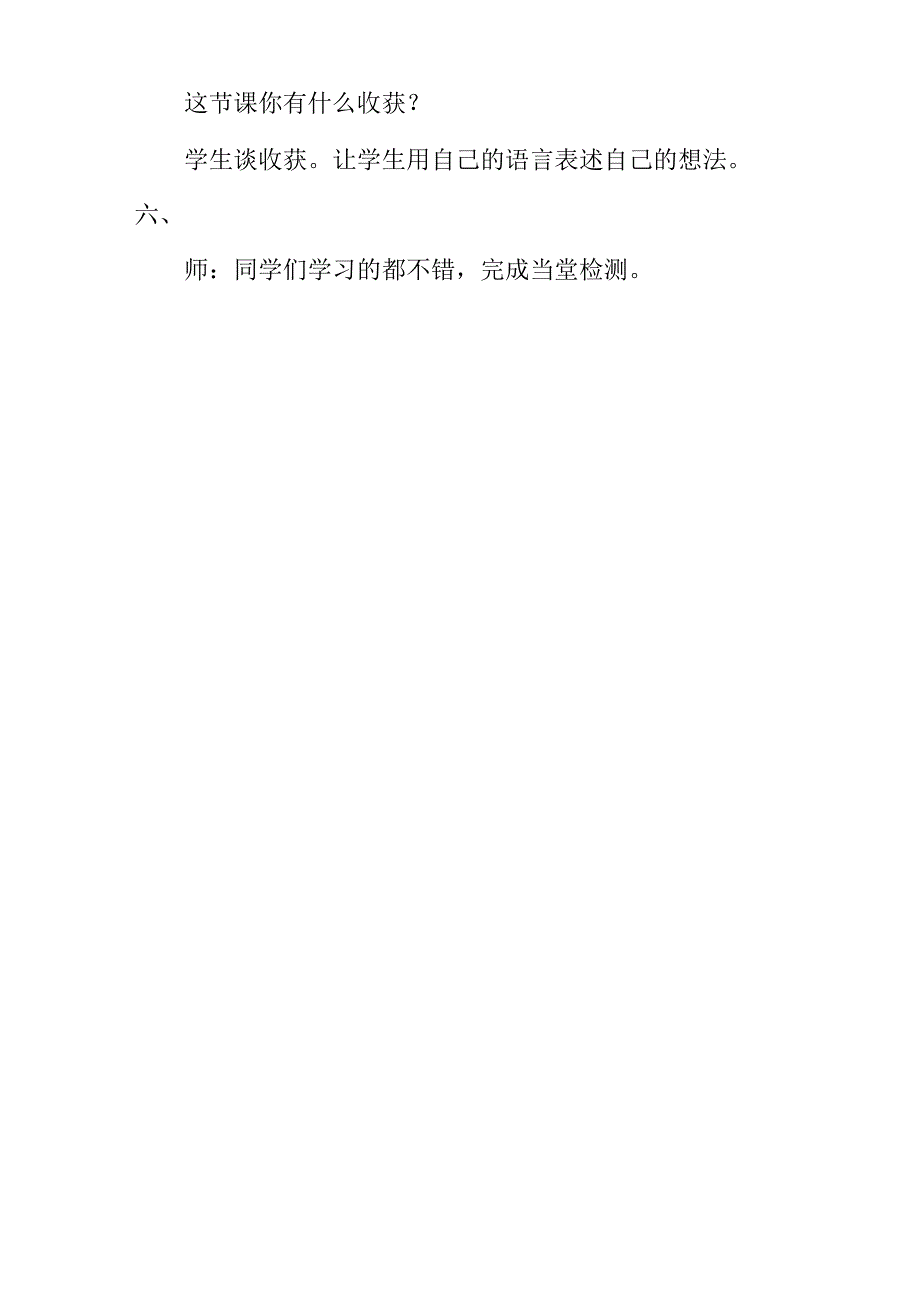 这节课你有什么收获？

学生谈收获。让学生用自己的语言表述自己的想法。

六、

师：同学们学习的都不错，完成当堂检测。